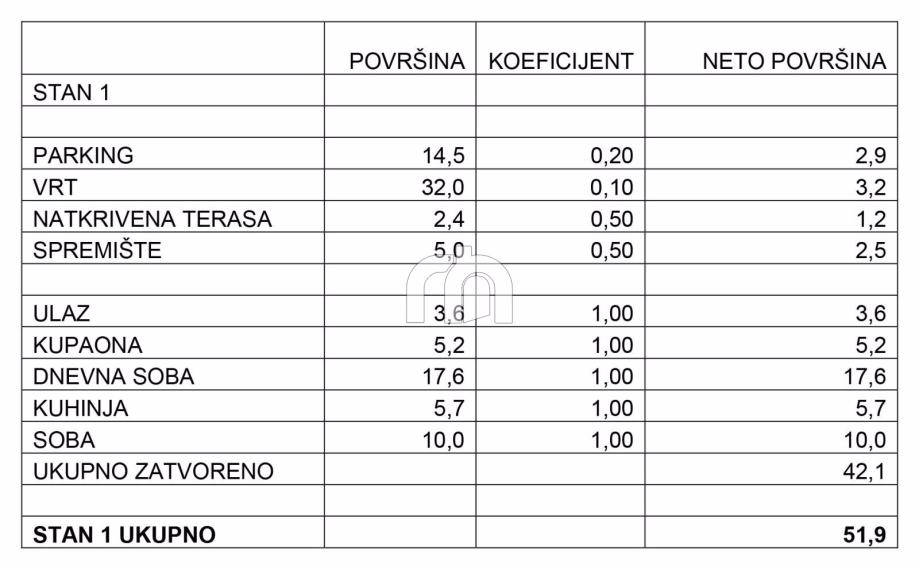 |  | POVRŠINA | KOEFICIJENT | NETO POVRŠINA |
|---|---|---|---|
| STAN 1 |  |  |  |
|  |  |  |  |
| PARKING | 14,5 | 0,20 | 2,9 |
| VRT | 32,0 | 0,10 | 3,2 |
| NATKRIVENA TERASA | 2,4 | 0,50 | 1,2 |
| SPREMIŠTE | 5,0 | 0,50 | 2,5 |
|  |  |  |  |
| ULAZ | 3,6 | 1,00 | 3,6 |
| KUPAONA | 5,2 | 1,00 | 5,2 |
| DNEVNA SOBA | 17,6 | 1,00 | 17,6 |
| KUHINJA | 5,7 | 1,00 | 5,7 |
| SOBA | 10,0 | 1,00 | 10,0 |
| UKUPNO ZATVORENO |  |  | 42,1 |
|  |  |  |  |
| **STAN 1 UKUPNO** |  |  | **51,9** |